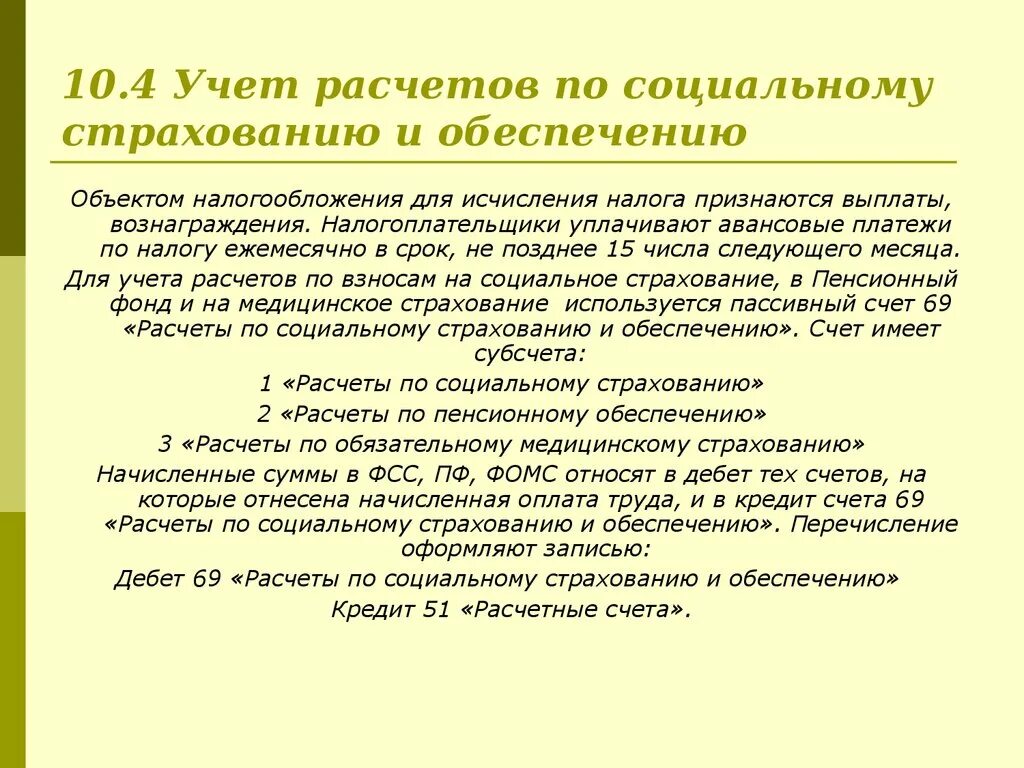 10.4 Учет расчетов по социальному страхованию и обеспечению

Объектом налогообложения для исчисления налога признаются выплаты, вознаграждения. Налогоплательщики уплачивают авансовые платежи по налогу ежемесячно в срок, не позднее 15 числа следующего месяца.

Для учета расчетов по взносам на социальное страхование, в Пенсионный фонд и на медицинское страхование используется пассивный счет 69 «Расчеты по социальному страхованию и обеспечению». Счет имеет субсчета:

1 «Расчеты по социальному страхованию»

2 «Расчеты по пенсионному обеспечению»

3 «Расчеты по обязательному медицинскому страхованию»

Начисленные суммы в ФСС, ПФ, ФОМС относят в дебет тех счетов, на которые отнесена начисленная оплата труда, и в кредит счета 69 «Расчеты по социальному страхованию и обеспечению». Перечисление оформляют записью:

Дебет 69 «Расчеты по социальному страхованию и обеспечению»

Кредит 51 «Расчетные счета».